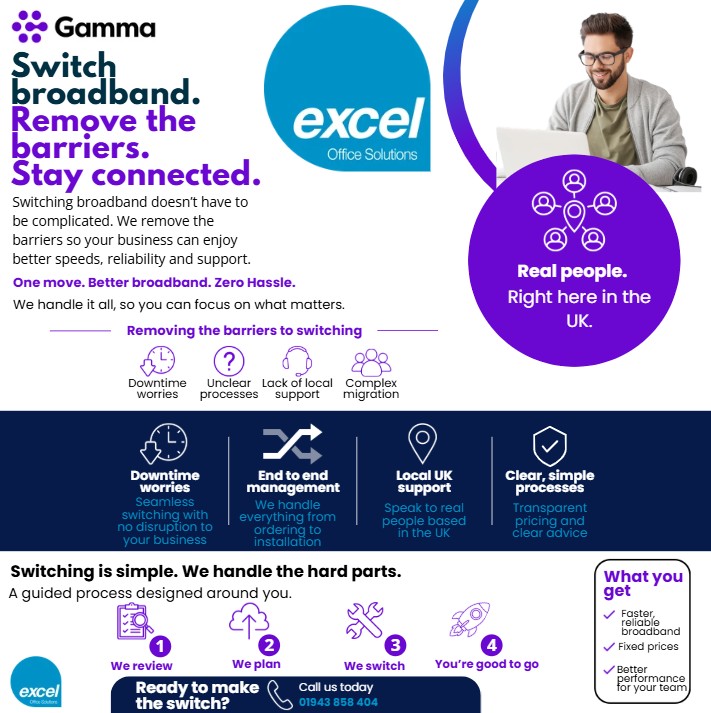 Gamma

Switch broadband. Remove the barriers. Stay connected.

excel
Office Solutions

Switching broadband doesn't have to be complicated. We remove the barriers so your business can enjoy better speeds, reliability and support.

One move. Better broadband. Zero Hassle.

We handle it all, so you can focus on what matters.

Real people. Right here in the UK.

Removing the barriers to switching

Downtime worries
Unclear processes
Lack of local support
Complex migration

Downtime worries
Seamless switching with no disruption to your business

End to end management
We handle everything from ordering to installation

Local UK support
Speak to real people based in the UK

Clear, simple processes
Transparent pricing and clear advice

Switching is simple. We handle the hard parts.
A guided process designed around you.

1 We review
2 We plan
3 We switch
4 You're good to go

What you get
Faster, reliable broadband
Fixed prices
Better performance for your team

excel
Office Solutions

Ready to make the switch?
Call us today
01943 858 404